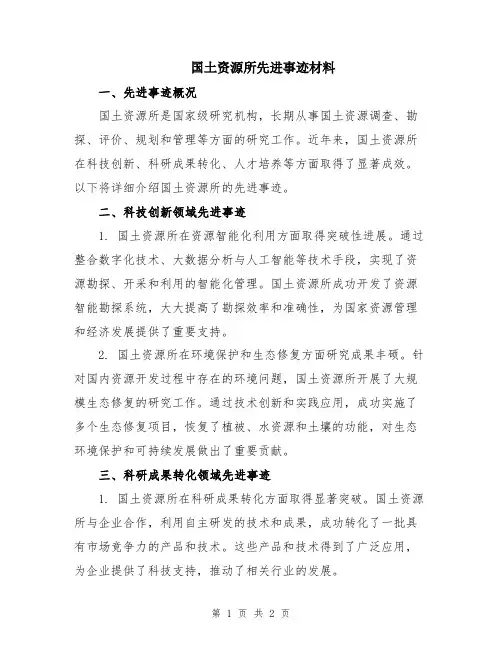 国土资源所先进事迹材料

一、先进事迹概况

国土资源所是国家级研究机构，长期从事国土资源调查、勘探、评价、规划和管理等方面的研究工作。近年来，国土资源所在科技创新、科研成果转化、人才培养等方面取得了显著成效。以下将详细介绍国土资源所的先进事迹。

二、科技创新领域先进事迹

1. 国土资源所在资源智能化利用方面取得突破性进展。通过整合数字化技术、大数据分析与人工智能等技术手段，实现了资源勘探、开采和利用的智能化管理。国土资源所成功开发了资源智能勘探系统，大大提高了勘探效率和准确性，为国家资源管理和经济发展提供了重要支持。

2. 国土资源所在环境保护和生态修复方面研究成果丰硕。针对国内资源开发过程中存在的环境问题，国土资源所开展了大规模生态修复的研究工作。通过技术创新和实践应用，成功实施了多个生态修复项目，恢复了植被、水资源和土壤的功能，对生态环境保护和可持续发展做出了重要贡献。

三、科研成果转化领域先进事迹

1. 国土资源所在科研成果转化方面取得显著突破。国土资源所与企业合作，利用自主研发的技术和成果，成功转化了一批具有市场竞争力的产品和技术。这些产品和技术得到了广泛应用，为企业提供了科技支持，推动了相关行业的发展。

第 1 页 共 2 页